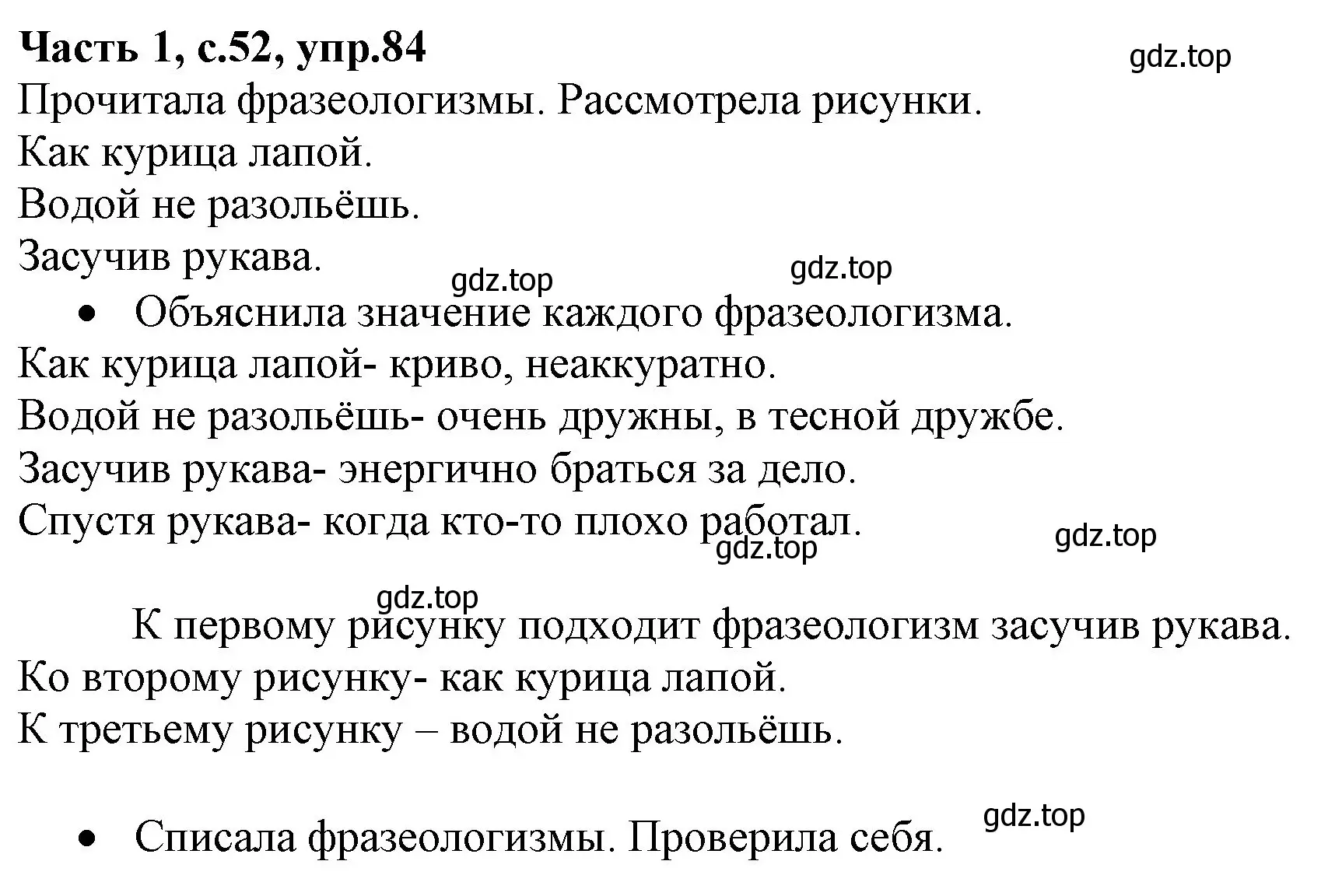 **Часть 1, с.52, упр.84**

gdz.top

Прочитала фразеологизмы. Рассмотрела рисунки.
Как курица лапой.
Водой не разольёшь.
Засучив рукава.

gdz.top gdz.top

• Объяснила значение каждого фразеологизма.

Как курица лапой- криво, неаккуратно.
Водой не разольёшь- очень дружны, в тесной дружбе.
Засучив рукава- энергично браться за дело.
Спустя рукава- когда кто-то плохо работал.

gdz.top gdz.top

gdz.top

К первому рисунку подходит фразеологизм засучив рукава.
Ко второму рисунку- как курица лапой.
К третьему рисунку – водой не разольёшь.

gdz.top

• Списала фразеологизмы. Проверила себя.